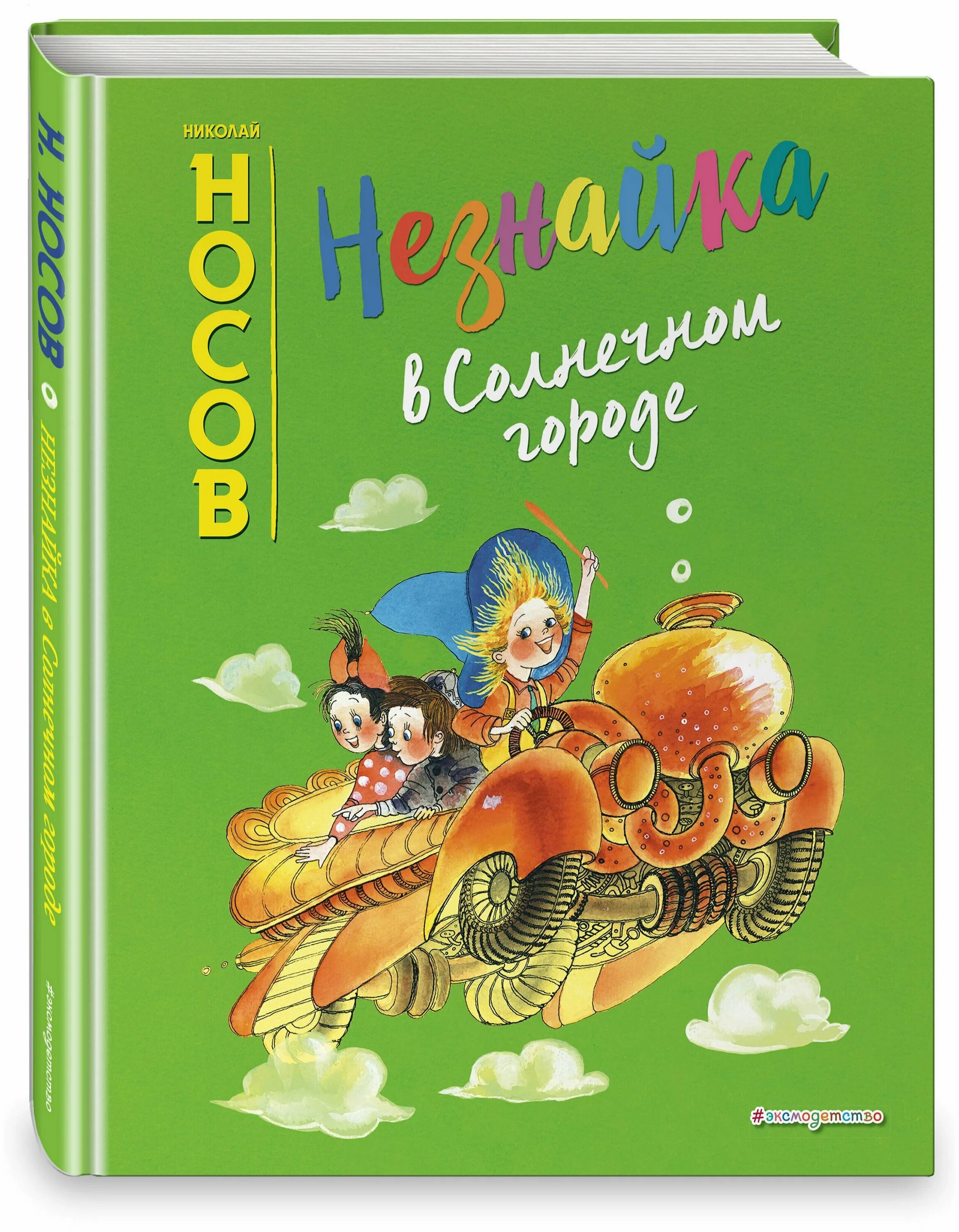 Н. НОСОВ
НЕЗНАЙКА в Солнечном городе
#эксмодетство

НИКОЛАЙ
НОСОВ

Незнайка
в Солнечном
городе

#эксмодетство